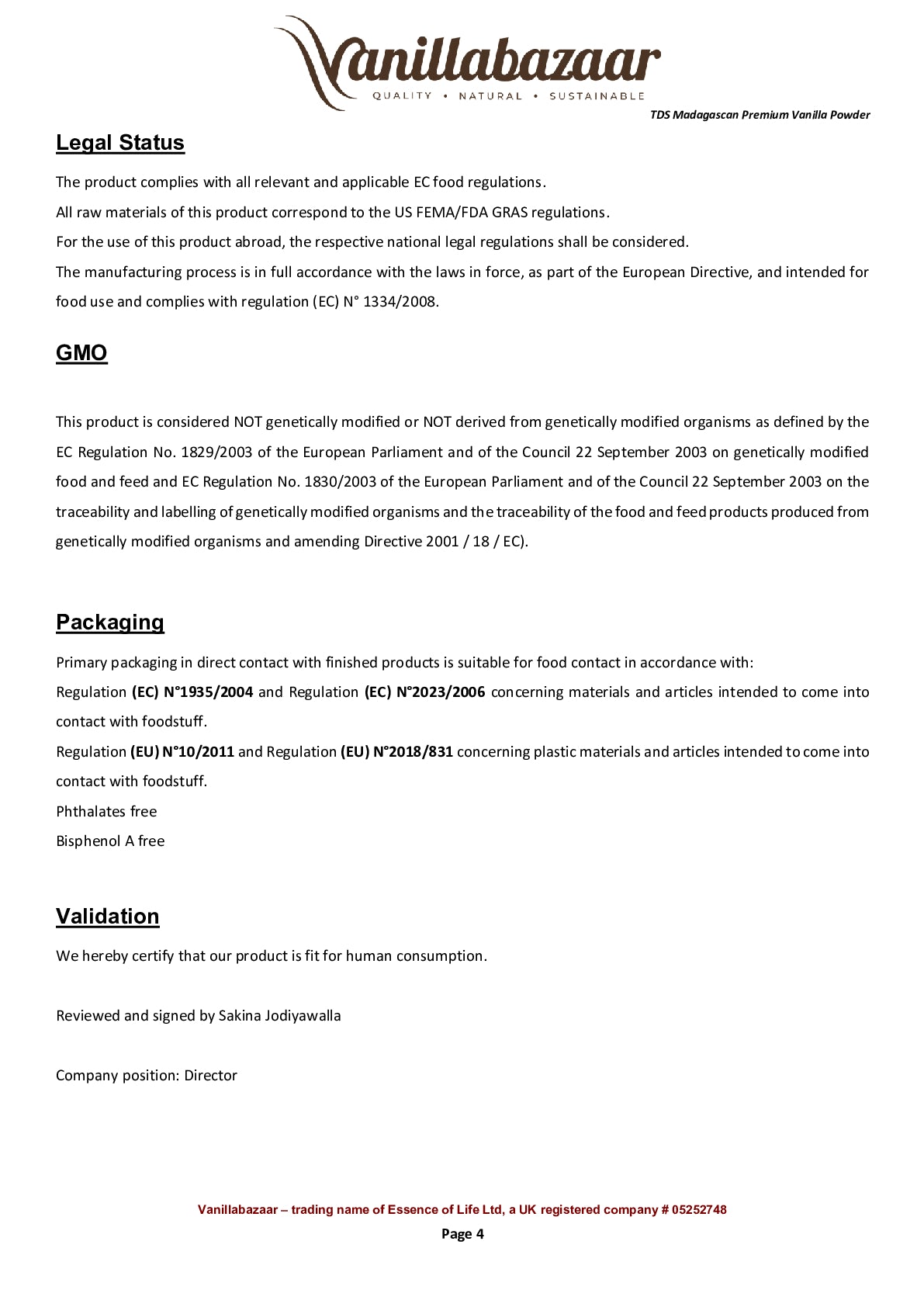 Vanillabazaar
QUALITY • NATURAL • SUSTAINABLE

TDS Madagascan Premium Vanilla Powder

Legal Status

The product complies with all relevant and applicable EC food regulations.
All raw materials of this product correspond to the US FEMA/FDA GRAS regulations.
For the use of this product abroad, the respective national legal regulations shall be considered.
The manufacturing process is in full accordance with the laws in force, as part of the European Directive, and intended for food use and complies with regulation (EC) N° 1334/2008.

GMO

This product is considered NOT genetically modified or NOT derived from genetically modified organisms as defined by the EC Regulation No. 1829/2003 of the European Parliament and of the Council 22 September 2003 on genetically modified food and feed and EC Regulation No. 1830/2003 of the European Parliament and of the Council 22 September 2003 on the traceability and labelling of genetically modified organisms and the traceability of the food and feed products produced from genetically modified organisms and amending Directive 2001 / 18 / EC).

Packaging

Primary packaging in direct contact with finished products is suitable for food contact in accordance with:
Regulation (EC) N°1935/2004 and Regulation (EC) N°2023/2006 concerning materials and articles intended to come into contact with foodstuff.
Regulation (EU) N°10/2011 and Regulation (EU) N°2018/831 concerning plastic materials and articles intended to come into contact with foodstuff.
Phthalates free
Bisphenol A free

Validation

We hereby certify that our product is fit for human consumption.

Reviewed and signed by Sakina Jodiyawalla

Company position: Director

Vanillabazaar – trading name of Essence of Life Ltd, a UK registered company # 05252748
Page 4